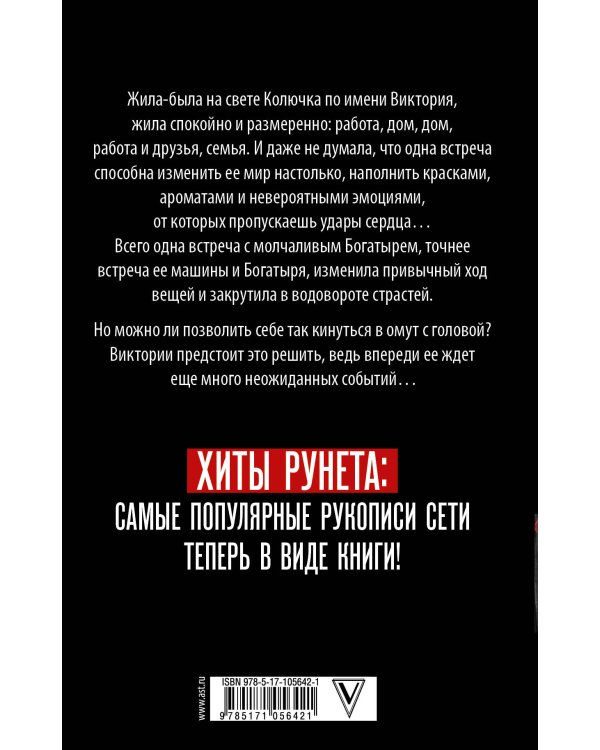 Жила-была на свете Колючка по имени Виктория, жила спокойно и размеренно: работа, дом, дом, работа и друзья, семья. И даже не думала, что одна встреча способна изменить ее мир настолько, наполнить красками, ароматами и невероятными эмоциями, от которых пропускаешь удары сердца... Всего одна встреча с молчаливым Богатырем, точнее встреча ее машины и Богатыря, изменила привычный ход вещей и закрутила в водовороте страстей.

Но можно ли позволить себе так кинуться в омут с головой? Виктории предстоит это решить, ведь впереди ее ждет еще много неожиданных событий...

ХИТЫ РУНЕТА:
САМЫЕ ПОПУЛЯРНЫЕ РУКОПИСИ СЕТИ
ТЕПЕРЬ В ВИДЕ КНИГИ!

www.ast.ru

ISBN 978-5-17-105642-1

9 785171 056421